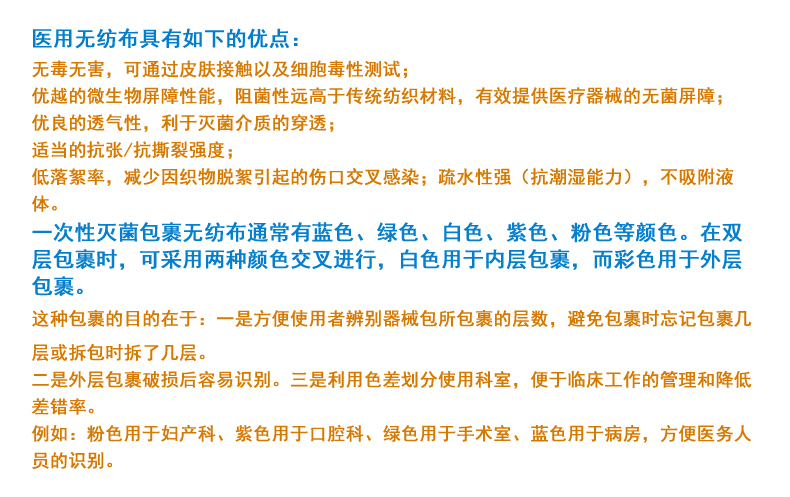 医用无纺布具有如下的优点：
无毒无害，可通过皮肤接触以及细胞毒性测试；
优越的微生物屏障性能，阻菌性远高于传统纺织材料，有效提供医疗器械的无菌屏障；
优良的透气性，利于灭菌介质的穿透；
适当的抗张/抗撕裂强度；
低落絮率，减少因织物脱絮引起的伤口交叉感染；疏水性强（抗潮湿能力），不吸附液体。

一次性灭菌包裹无纺布通常有蓝色、绿色、白色、紫色、粉色等颜色。在双层包裹时，可采用两种颜色交叉进行，白色用于内层包裹，而彩色用于外层包裹。

这种包裹的目的在于：一是方便使用者辨别器械包所包裹的层数，避免包裹时忘记包裹几层或拆包时拆了几层。
二是外层包裹破损后容易识别。三是利用色差划分使用科室，便于临床工作的管理和降低差错率。
例如：粉色用于妇产科、紫色用于口腔科、绿色用于手术室、蓝色用于病房，方便医务人员的识别。